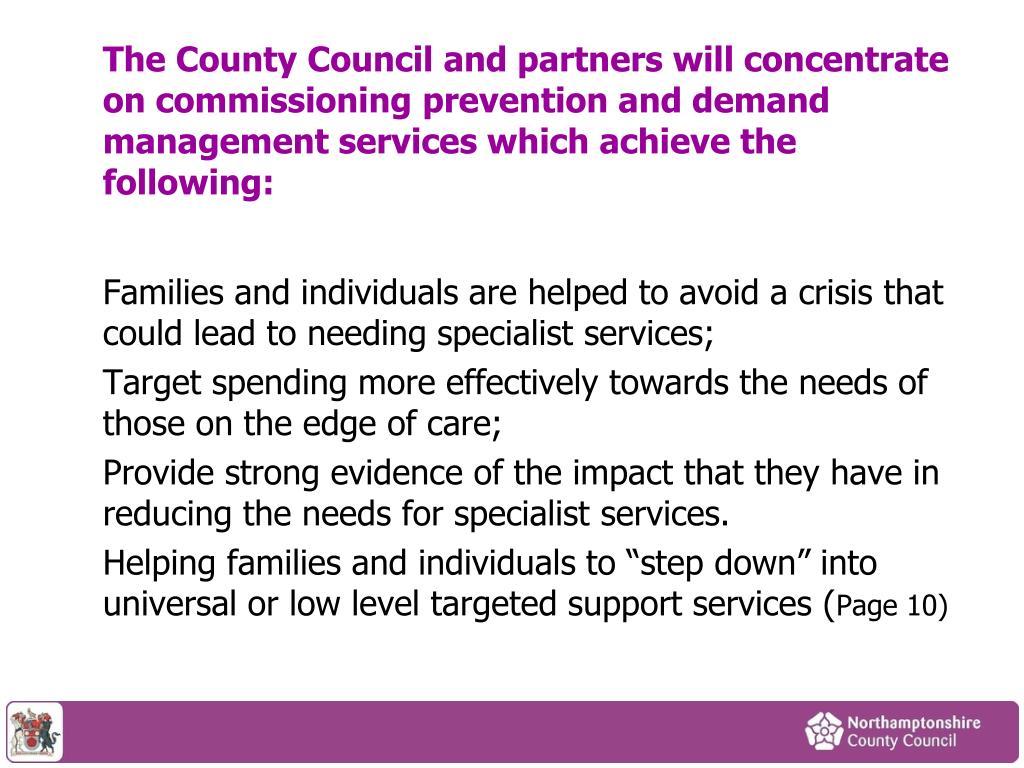 The County Council and partners will concentrate on commissioning prevention and demand management services which achieve the following:

Families and individuals are helped to avoid a crisis that could lead to needing specialist services;

Target spending more effectively towards the needs of those on the edge of care;

Provide strong evidence of the impact that they have in reducing the needs for specialist services.

Helping families and individuals to “step down” into universal or low level targeted support services (Page 10)

Northamptonshire County Council